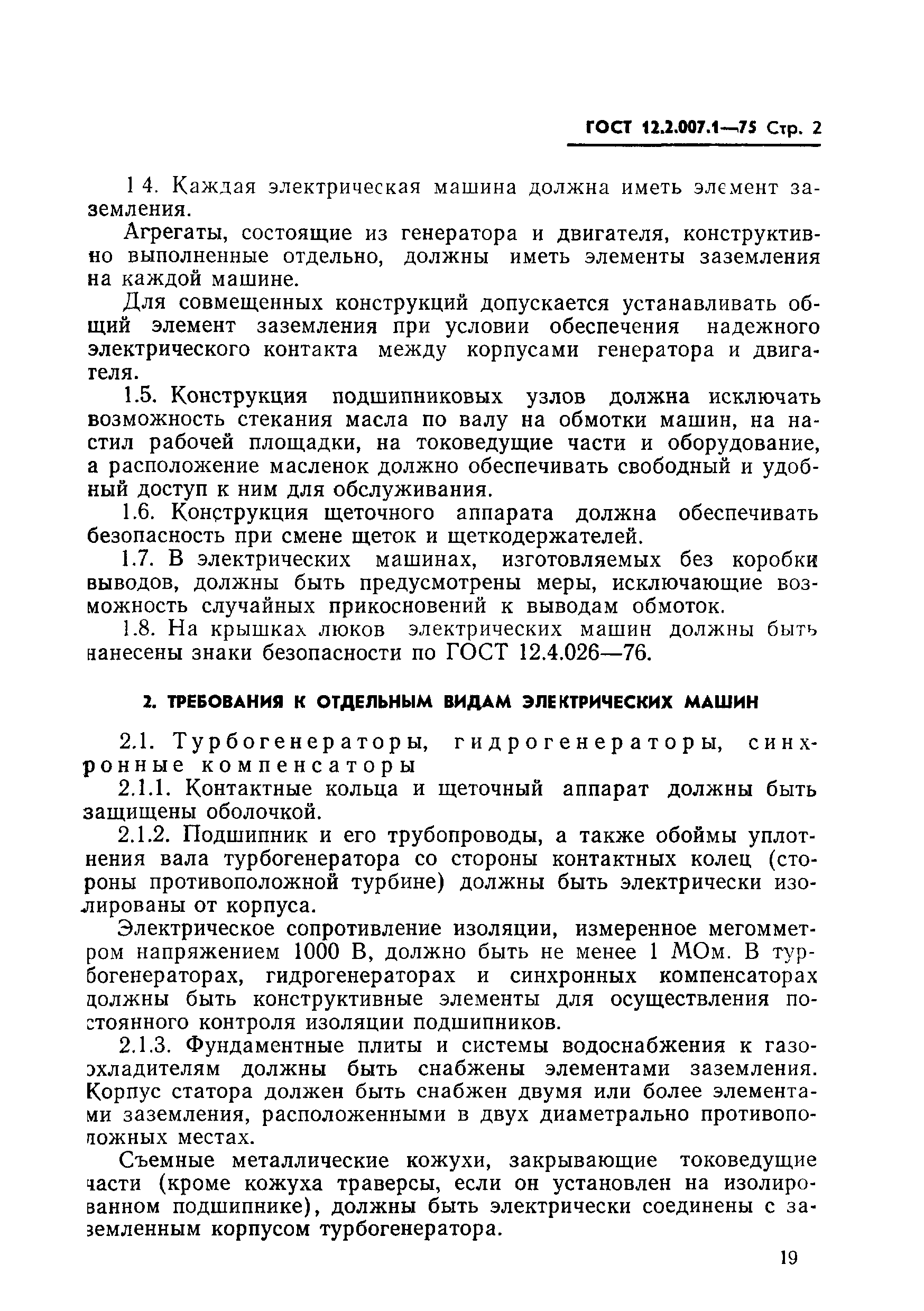 ГОСТ 12.2.007.1—75 Стр. 2

1 4. Каждая электрическая машина должна иметь элемент заземления.

Агрегаты, состоящие из генератора и двигателя, конструктивно выполненные отдельно, должны иметь элементы заземления на каждой машине.

Для совмещенных конструкций допускается устанавливать общий элемент заземления при условии обеспечения надежного электрического контакта между корпусами генератора и двигателя.

1.5. Конструкция подшипниковых узлов должна исключать возможность стекания масла по валу на обмотки машин, на настил рабочей площадки, на токоведущие части и оборудование, а расположение масленок должно обеспечивать свободный и удобный доступ к ним для обслуживания.

1.6. Конструкция щеточного аппарата должна обеспечивать безопасность при смене щеток и щеткодержателей.

1.7. В электрических машинах, изготовляемых без коробки выводов, должны быть предусмотрены меры, исключающие возможность случайных прикосновений к выводам обмоток.

1.8. На крышках люков электрических машин должны быть нанесены знаки безопасности по ГОСТ 12.4.026—76.

2. ТРЕБОВАНИЯ К ОТДЕЛЬНЫМ ВИДАМ ЭЛЕКТРИЧЕСКИХ МАШИН

2.1. Турбогенераторы, гидрогенераторы, синхронные компенсаторы

2.1.1. Контактные кольца и щеточный аппарат должны быть защищены оболочкой.

2.1.2. Подшипник и его трубопроводы, а также обоймы уплотнения вала турбогенератора со стороны контактных колец (стороны противоположной турбине) должны быть электрически изолированы от корпуса.

Электрическое сопротивление изоляции, измеренное мегомметром напряжением 1000 В, должно быть не менее 1 МОм. В турбогенераторах, гидрогенераторах и синхронных компенсаторах должны быть конструктивные элементы для осуществления постоянного контроля изоляции подшипников.

2.1.3. Фундаментные плиты и системы водоснабжения к газоохладителям должны быть снабжены элементами заземления. Корпус статора должен быть снабжен двумя или более элементами заземления, расположенными в двух диаметрально противоположных местах.

Съемные металлические кожухи, закрывающие токоведущие части (кроме кожуха траверсы, если он установлен на изолированном подшипнике), должны быть электрически соединены с заземленным корпусом турбогенератора.

19